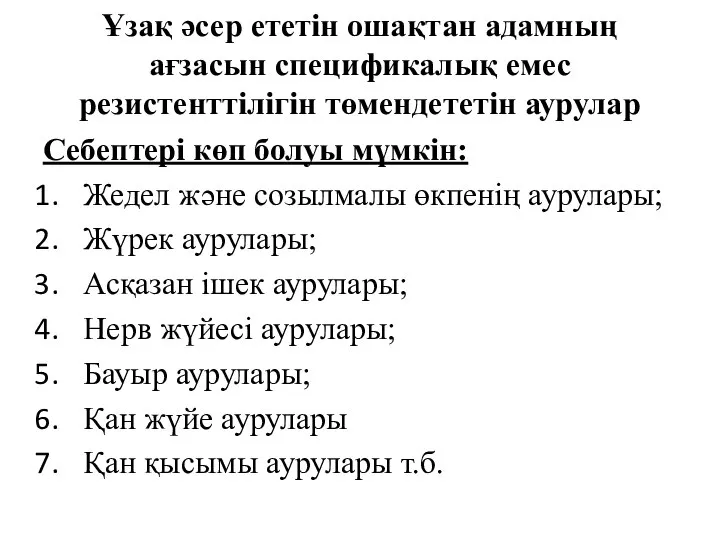 Ұзақ әсер ететін ошақтан адамның ағзасын спецификалық емес резистенттілігін төмендететін аурулар

Себептері көп болуы мүмкін:

1. Жедел және созылмалы өкпенің аурулары;
2. Жүрек аурулары;
3. Асқазан ішек аурулары;
4. Нерв жүйесі аурулары;
5. Бауыр аурулары;
6. Қан жүйе аурулары
7. Қан қысымы аурулары т.б.